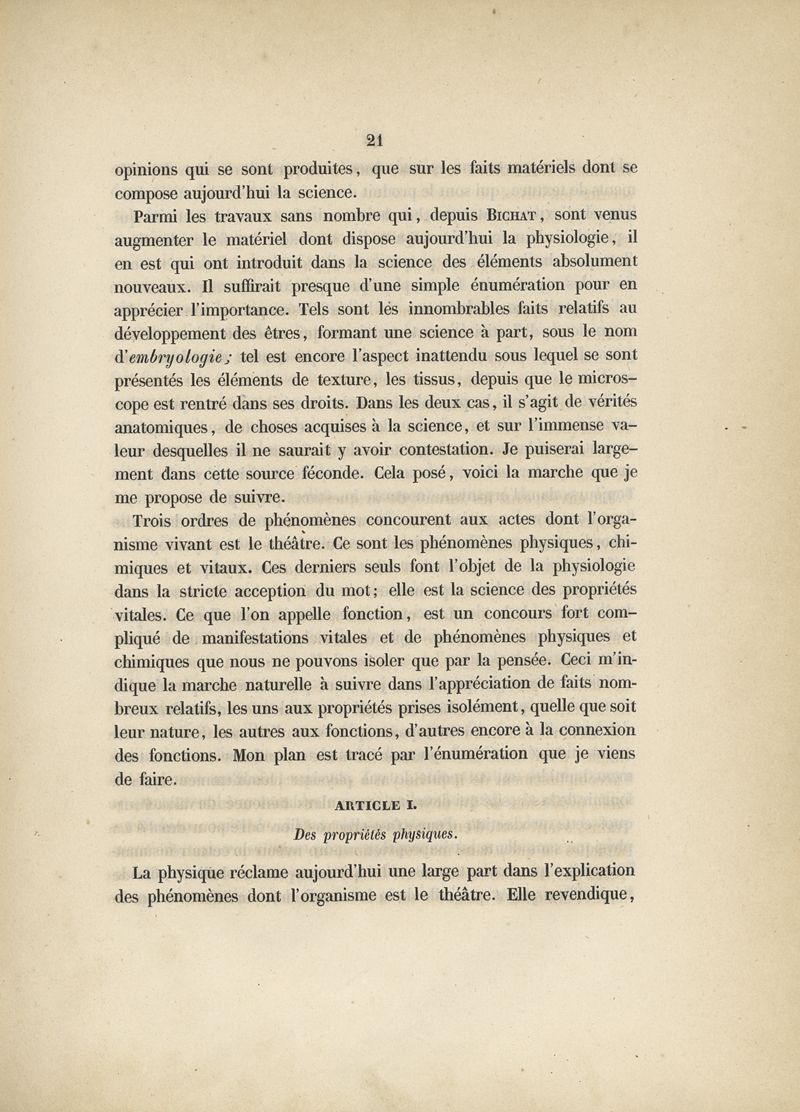 21

opinions qui se sont produites, que sur les faits matériels dont se compose aujourd'hui la science.

Parmi les travaux sans nombre qui, depuis Bichat, sont venus augmenter le matériel dont dispose aujourd'hui la physiologie, il en est qui ont introduit dans la science des éléments absolument nouveaux. Il suffirait presque d'une simple énumération pour en apprécier l'importance. Tels sont les innombrables faits relatifs au développement des êtres, formant une science à part, sous le nom d'embryologie; tel est encore l'aspect inattendu sous lequel se sont présentés les éléments de texture, les tissus, depuis que le microscope est rentré dans ses droits. Dans les deux cas, il s'agit de vérités anatomiques, de choses acquises à la science, et sur l'immense valeur desquelles il ne saurait y avoir contestation. Je puiserai largement dans cette source féconde. Cela posé, voici la marche que je me propose de suivre.

Trois ordres de phénomènes concourent aux actes dont l'organisme vivant est le théâtre. Ce sont les phénomènes physiques, chimiques et vitaux. Ces derniers seuls font l'objet de la physiologie dans la stricte acception du mot; elle est la science des propriétés vitales. Ce que l'on appelle fonction, est un concours fort compliqué de manifestations vitales et de phénomènes physiques et chimiques que nous ne pouvons isoler que par la pensée. Ceci m'indique la marche naturelle à suivre dans l'appréciation de faits nombreux relatifs, les uns aux propriétés prises isolément, quelle que soit leur nature, les autres aux fonctions, d'autres encore à la connexion des fonctions. Mon plan est tracé par l'énumération que je viens de faire.

ARTICLE I.

Des propriétés physiques.

La physique réclame aujourd'hui une large part dans l'explication des phénomènes dont l'organisme est le théâtre. Elle revendique,